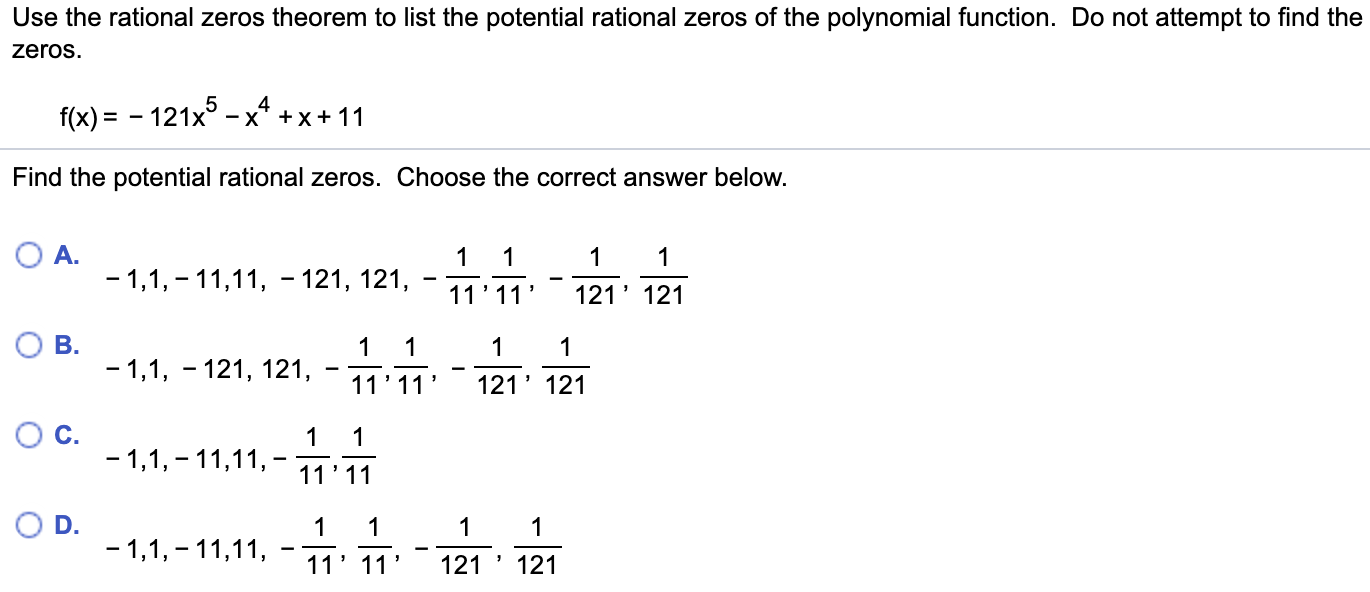 Use the rational zeros theorem to list the potential rational zeros of the polynomial function. Do not attempt to find the zeros.

$f(x) = -121x^5 - x^4 + x + 11$

Find the potential rational zeros. Choose the correct answer below.

A. $-1, 1, -11, 11, -121, 121, -\frac{1}{11}, \frac{1}{11}, -\frac{1}{121}, \frac{1}{121}$

B. $-1, 1, -121, 121, -\frac{1}{11}, \frac{1}{11}, -\frac{1}{121}, \frac{1}{121}$

C. $-1, 1, -11, 11, -\frac{1}{11}, \frac{1}{11}$

D. $-1, 1, -11, 11, -\frac{1}{11}, \frac{1}{11}, -\frac{1}{121}, \frac{1}{121}$